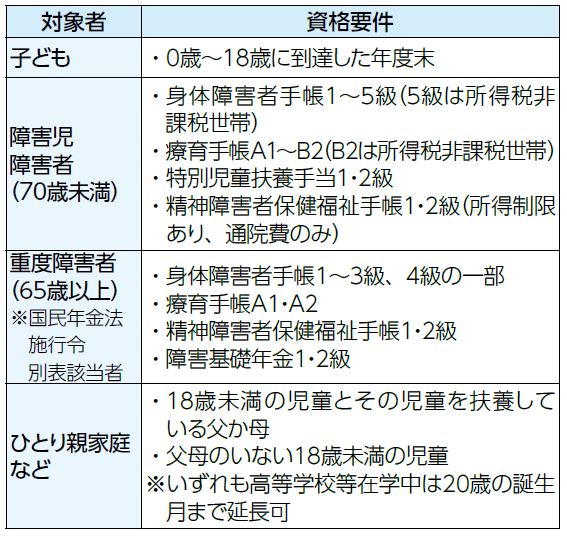 | 対象者 | 資格要件 |
|---|---|
| 子ども | ・0歳～18歳に到達した年度末 |
| 障害児 障害者 (70歳未満) | ・身体障害者手帳1～5級(5級は所得税非課税世帯) ・療育手帳A1～B2(B2は所得税非課税世帯) ・特別児童扶養手当1・2級 ・精神障害者保健福祉手帳1・2級(所得制限あり、通院費のみ) |
| 重度障害者 (65歳以上) ※国民年金法施行令別表該当者 | ・身体障害者手帳1～3級、4級の一部 ・療育手帳A1・A2 ・精神障害者保健福祉手帳1・2級 ・障害基礎年金1・2級 |
| ひとり親家庭など | ・18歳未満の児童とその児童を扶養している父か母 ・父母のいない18歳未満の児童 ※いずれも高等学校等在学中は20歳の誕生月まで延長可 |